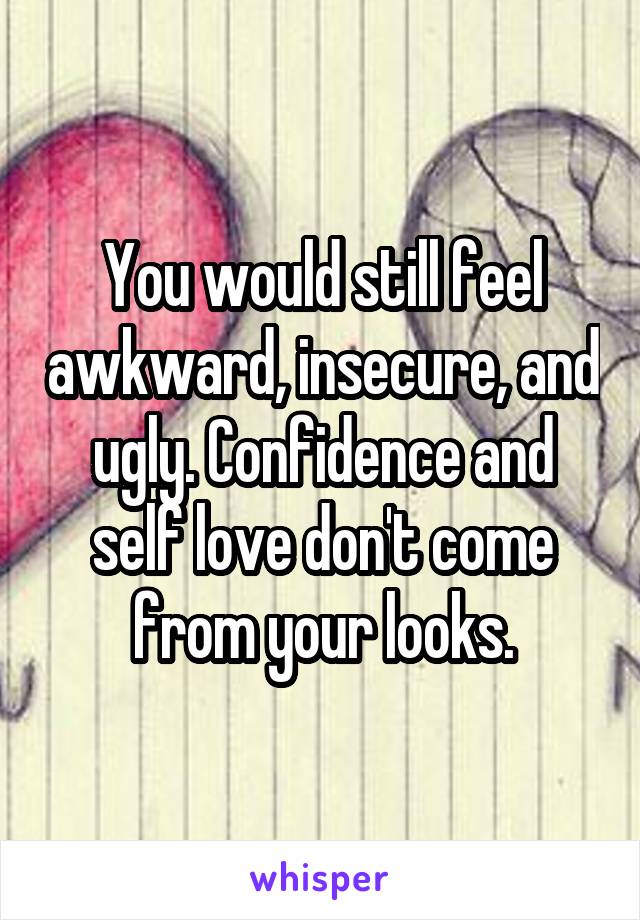 You would still feel awkward, insecure, and ugly. Confidence and self love don't come from your looks.

whisper